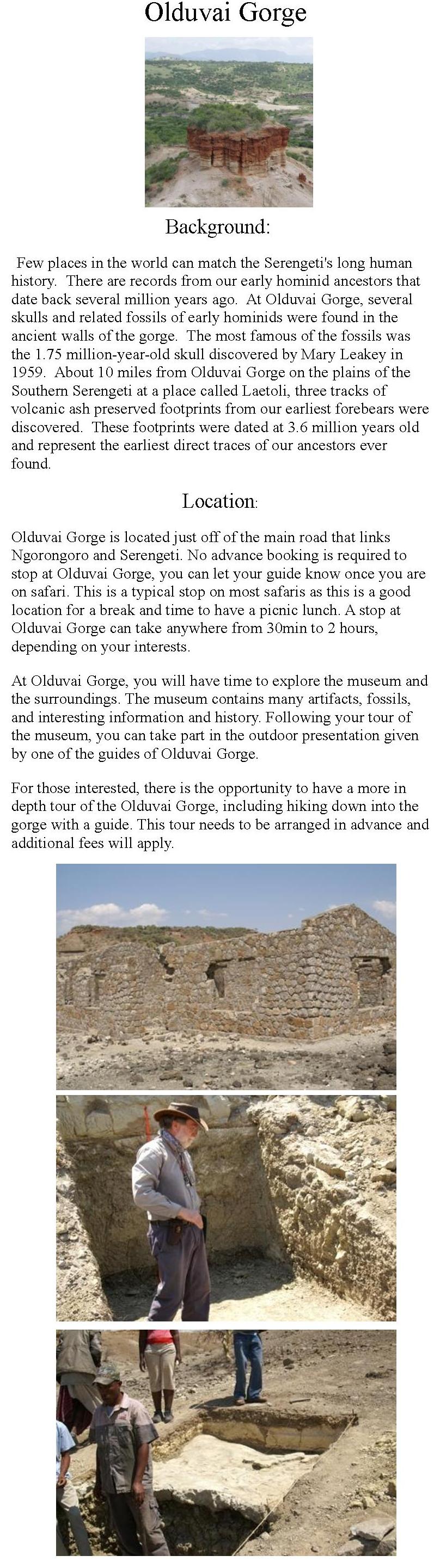 Olduvai Gorge

Background:

Few places in the world can match the Serengeti's long human history. There are records from our early hominid ancestors that date back several million years ago. At Olduvai Gorge, several skulls and related fossils of early hominids were found in the ancient walls of the gorge. The most famous of the fossils was the 1.75 million-year-old skull discovered by Mary Leakey in 1959. About 10 miles from Olduvai Gorge on the plains of the Southern Serengeti at a place called Laetoli, three tracks of volcanic ash preserved footprints from our earliest forebears were discovered. These footprints were dated at 3.6 million years old and represent the earliest direct traces of our ancestors ever found.

Location:

Olduvai Gorge is located just off of the main road that links Ngorongoro and Serengeti. No advance booking is required to stop at Olduvai Gorge, you can let your guide know once you are on safari. This is a typical stop on most safaris as this is a good location for a break and time to have a picnic lunch. A stop at Olduvai Gorge can take anywhere from 30min to 2 hours, depending on your interests.

At Olduvai Gorge, you will have time to explore the museum and the surroundings. The museum contains many artifacts, fossils, and interesting information and history. Following your tour of the museum, you can take part in the outdoor presentation given by one of the guides of Olduvai Gorge.

For those interested, there is the opportunity to have a more in depth tour of the Olduvai Gorge, including hiking down into the gorge with a guide. This tour needs to be arranged in advance and additional fees will apply.